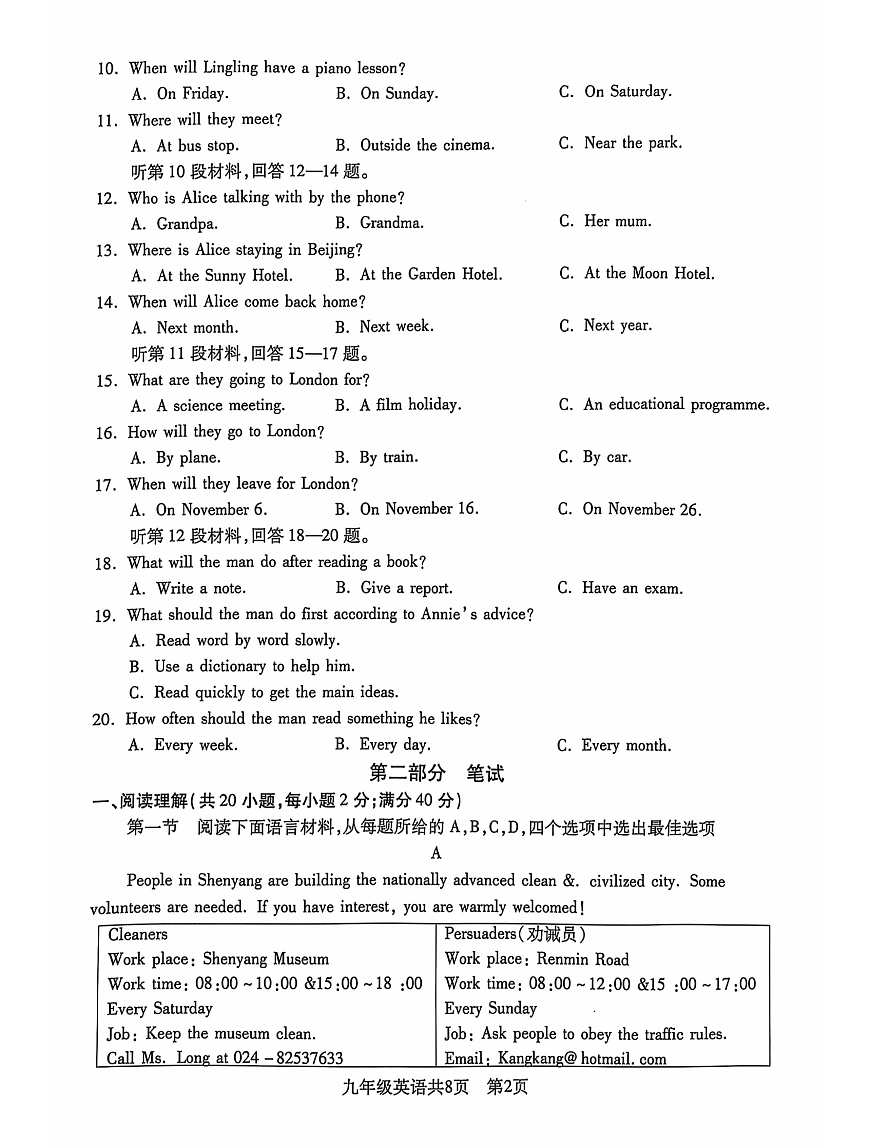 10. When will Lingling have a piano lesson?
A. On Friday. B. On Sunday. C. On Saturday.
11. Where will they meet?
A. At bus stop. B. Outside the cinema. C. Near the park.
听第 10 段材料,回答 12—14 题。
12. Who is Alice talking with by the phone?
A. Grandpa. B. Grandma. C. Her mum.
13. Where is Alice staying in Beijing?
A. At the Sunny Hotel. B. At the Garden Hotel. C. At the Moon Hotel.
14. When will Alice come back home?
A. Next month. B. Next week. C. Next year.
听第 11 段材料,回答 15—17 题。
15. What are they going to London for?
A. A science meeting. B. A film holiday. C. An educational programme.
16. How will they go to London?
A. By plane. B. By train. C. By car.
17. When will they leave for London?
A. On November 6. B. On November 16. C. On November 26.
听第 12 段材料,回答 18—20 题。
18. What will the man do after reading a book?
A. Write a note. B. Give a report. C. Have an exam.
19. What should the man do first according to Annie's advice?
A. Read word by word slowly.
B. Use a dictionary to help him.
C. Read quickly to get the main ideas.
20. How often should the man read something he likes?
A. Every week. B. Every day. C. Every month.

第二部分 笔试

一、阅读理解(共 20 小题,每小题 2 分;满分 40 分)
第一节 阅读下面语言材料,从每题所给的 A,B,C,D,四个选项中选出最佳选项

A

People in Shenyang are building the nationally advanced clean &. civilized city. Some volunteers are needed. If you have interest, you are warmly welcomed!

| Cleaners<br>Work place: Shenyang Museum<br>Work time: 08:00 ~ 10:00 &15:00 ~ 18 :00<br>Every Saturday<br>Job: Keep the museum clean.<br>Call Ms. Long at 024 – 82537633 | Persuaders(劝诫员)<br>Work place: Renmin Road<br>Work time: 08:00 ~ 12:00 &15 :00 ~ 17:00<br>Every Sunday<br>Job: Ask people to obey the traffic rules.<br>Email: Kangkang@ hotmail. com |
|---|---|

九年级英语共8页 第2页